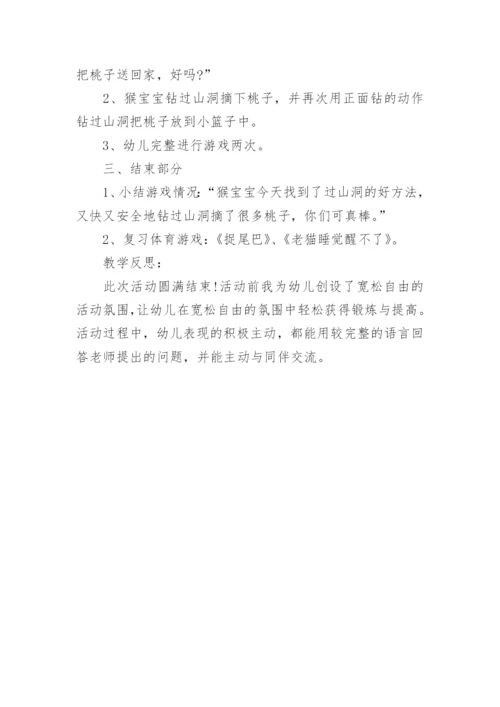 把桃子送回家，好吗?”

2、猴宝宝钻过山洞摘下桃子，并再次用正面钻的动作钻过山洞把桃子放到小篮子中。

3、幼儿完整进行游戏两次。

三、结束部分

1、小结游戏情况:“猴宝宝今天找到了过山洞的好方法，又快又安全地钻过山洞摘了很多桃子，你们可真棒。”

2、复习体育游戏:《捉尾巴》、《老猫睡觉醒不了》。

教学反思:

此次活动圆满结束!活动前我为幼儿创设了宽松自由的活动氛围，让幼儿在宽松自由的氛围中轻松获得锻炼与提高。活动过程中，幼儿表现的积极主动，都能用较完整的语言回答老师提出的问题，并能主动与同伴交流。